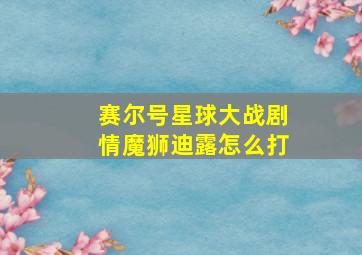 赛尔号星球大战剧情魔狮迪露怎么打